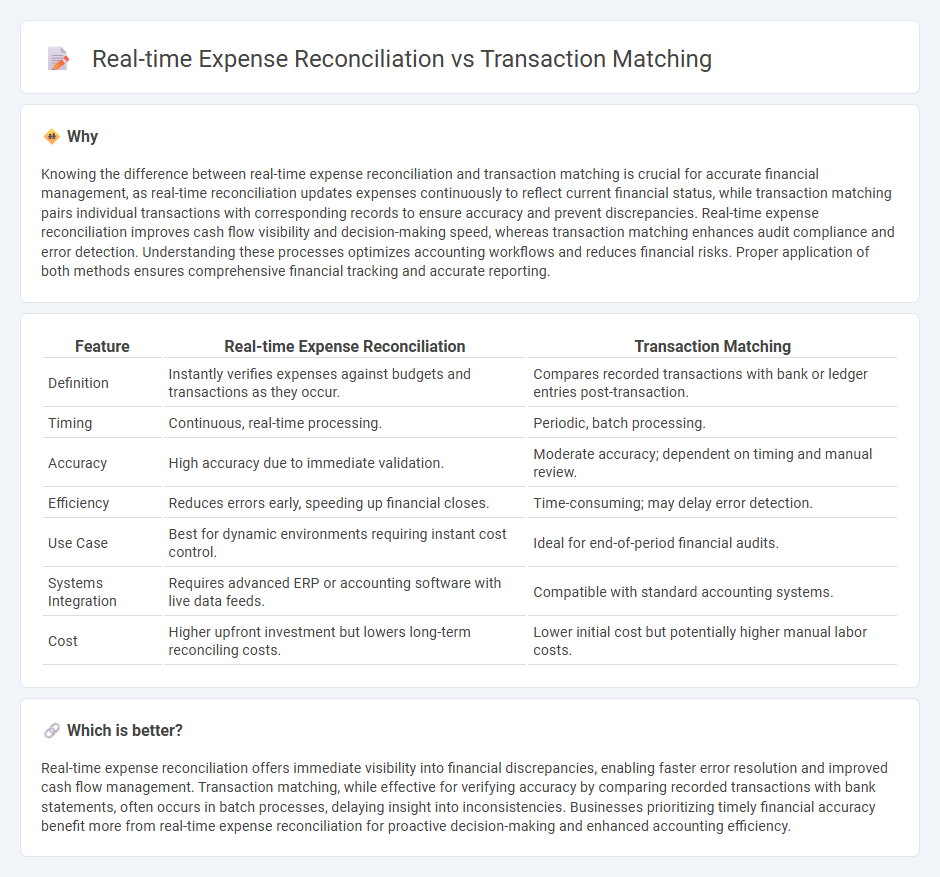 Real-time Expense Reconciliation vs Transaction Matching

Why

Knowing the difference between real-time expense reconciliation and transaction matching is crucial for accurate financial management, as real-time reconciliation updates expenses continuously to reflect current financial status, while transaction matching pairs individual transactions with corresponding records to ensure accuracy and prevent discrepancies. Real-time expense reconciliation improves cash flow visibility and decision-making speed, whereas transaction matching enhances audit compliance and error detection. Understanding these processes optimizes accounting workflows and reduces financial risks. Proper application of both methods ensures comprehensive financial tracking and accurate reporting.

| Feature | Real-time Expense Reconciliation | Transaction Matching |
|---|---|---|
| Definition | Instantly verifies expenses against budgets and transactions as they occur. | Compares recorded transactions with bank or ledger entries post-transaction. |
| Timing | Continuous, real-time processing. | Periodic, batch processing. |
| Accuracy | High accuracy due to immediate validation. | Moderate accuracy; dependent on timing and manual review. |
| Efficiency | Reduces errors early, speeding up financial closes. | Time-consuming; may delay error detection. |
| Use Case | Best for dynamic environments requiring instant cost control. | Ideal for end-of-period financial audits. |
| Systems Integration | Requires advanced ERP or accounting software with live data feeds. | Compatible with standard accounting systems. |
| Cost | Higher upfront investment but lowers long-term reconciling costs. | Lower initial cost but potentially higher manual labor costs. |

Which is better?

Real-time expense reconciliation offers immediate visibility into financial discrepancies, enabling faster error resolution and improved cash flow management. Transaction matching, while effective for verifying accuracy by comparing recorded transactions with bank statements, often occurs in batch processes, delaying insight into inconsistencies. Businesses prioritizing timely financial accuracy benefit more from real-time expense reconciliation for proactive decision-making and enhanced accounting efficiency.